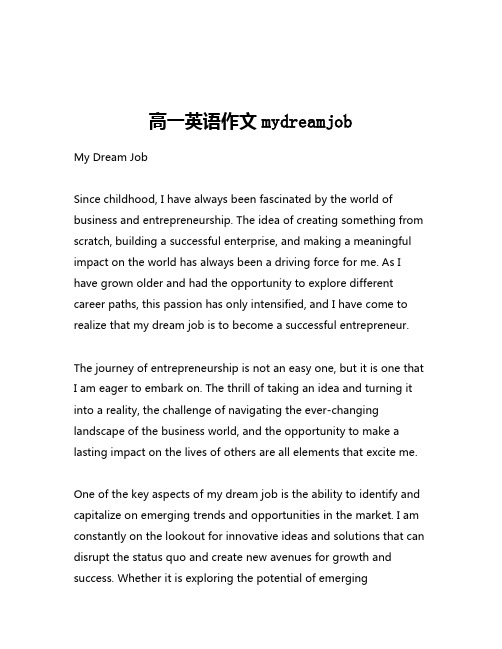 高一英语作文 mydreamjob

My Dream Job

Since childhood, I have always been fascinated by the world of business and entrepreneurship. The idea of creating something from scratch, building a successful enterprise, and making a meaningful impact on the world has always been a driving force for me. As I have grown older and had the opportunity to explore different career paths, this passion has only intensified, and I have come to realize that my dream job is to become a successful entrepreneur.

The journey of entrepreneurship is not an easy one, but it is one that I am eager to embark on. The thrill of taking an idea and turning it into a reality, the challenge of navigating the ever-changing landscape of the business world, and the opportunity to make a lasting impact on the lives of others are all elements that excite me.

One of the key aspects of my dream job is the ability to identify and capitalize on emerging trends and opportunities in the market. I am constantly on the lookout for innovative ideas and solutions that can disrupt the status quo and create new avenues for growth and success. Whether it is exploring the potential of emerging